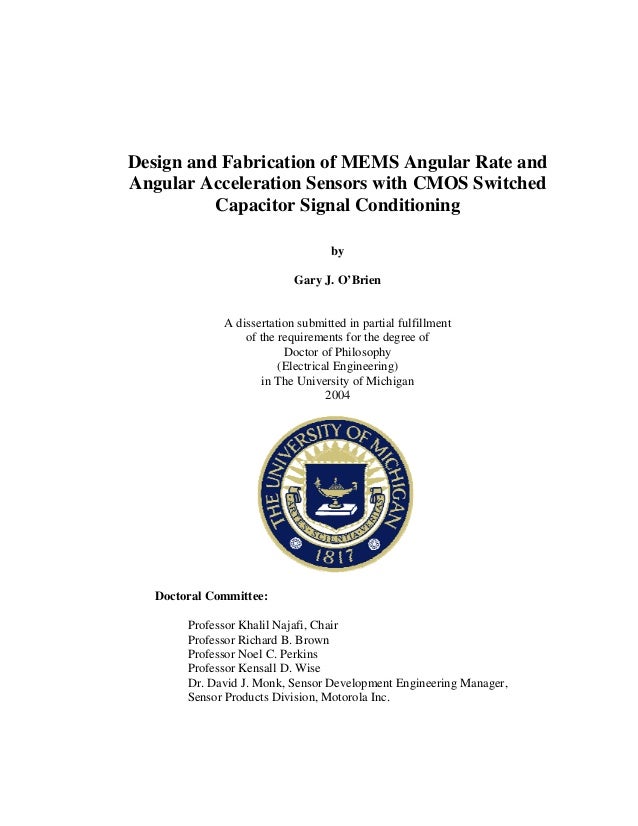 Design and Fabrication of MEMS Angular Rate and Angular Acceleration Sensors with CMOS Switched Capacitor Signal Conditioning

by

Gary J. O'Brien

A dissertation submitted in partial fulfillment
of the requirements for the degree of
Doctor of Philosophy
(Electrical Engineering)
in The University of Michigan
2004

THE UNIVERSITY OF MICHIGAN
ARTES SCIENTIA VERITAS
1817

Doctoral Committee:

Professor Khalil Najafi, Chair
Professor Richard B. Brown
Professor Noel C. Perkins
Professor Kensall D. Wise
Dr. David J. Monk, Sensor Development Engineering Manager, Sensor Products Division, Motorola Inc.